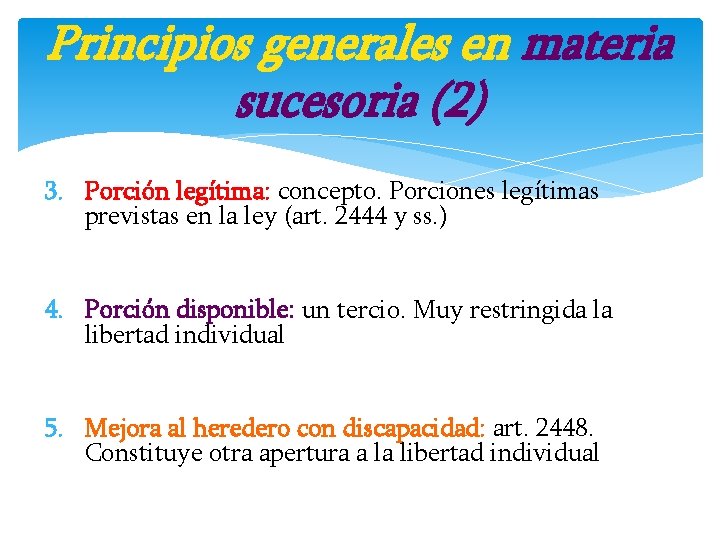 Principios generales en materia sucesoria (2)

3. Porción legítima: concepto. Porciones legítimas previstas en la ley (art. 2444 y ss.)

4. Porción disponible: un tercio. Muy restringida la libertad individual

5. Mejora al heredero con discapacidad: art. 2448. Constituye otra apertura a la libertad individual